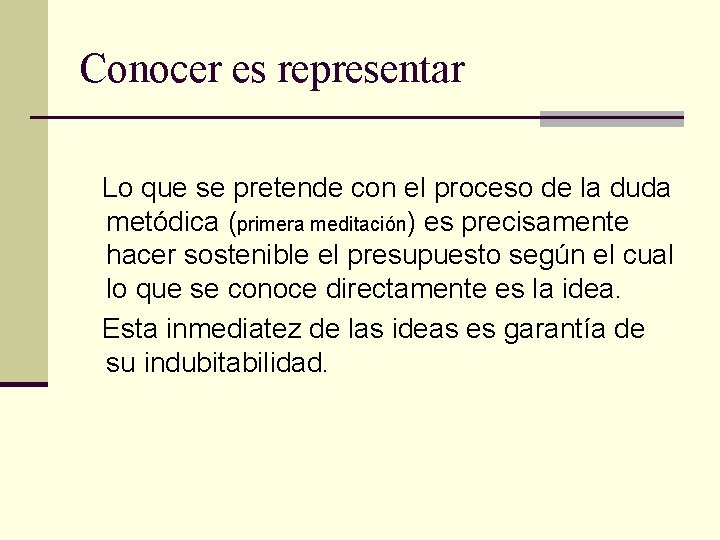 Conocer es representar

Lo que se pretende con el proceso de la duda metódica (primera meditación) es precisamente hacer sostenible el presupuesto según el cual lo que se conoce directamente es la idea.

Esta inmediatez de las ideas es garantía de su indubitabilidad.